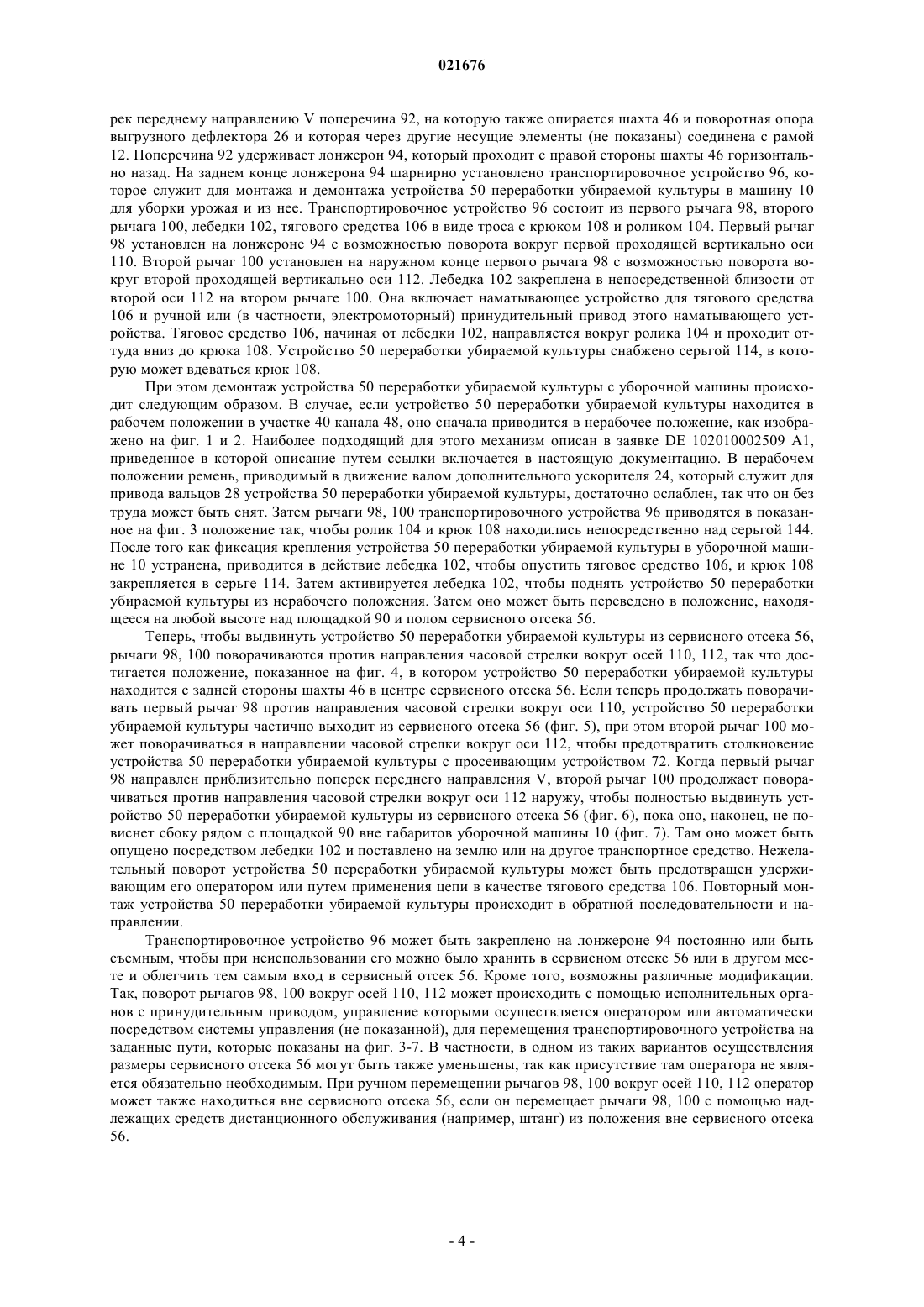 021676

рек переднему направлению V поперечина 92, на которую также опирается шахта 46 и поворотная опора выгрузного дефлектора 26 и которая через другие несущие элементы (не показаны) соединена с рамой 12. Поперечина 92 удерживает лонжерон 94, который проходит с правой стороны шахты 46 горизонтально назад. На заднем конце лонжерона 94 шарнирно установлено транспортировочное устройство 96, которое служит для монтажа и демонтажа устройства 50 переработки убираемой культуры в машину 10 для уборки урожая и из нее. Транспортировочное устройство 96 состоит из первого рычага 98, второго рычага 100, лебедки 102, тягового средства 106 в виде троса с крюком 108 и роликом 104. Первый рычаг 98 установлен на лонжероне 94 с возможностью поворота вокруг первой проходящей вертикально оси 110. Второй рычаг 100 установлен на наружном конце первого рычага 98 с возможностью поворота вокруг второй проходящей вертикально оси 112. Лебедка 102 закреплена в непосредственной близости от второй оси 112 на втором рычаге 100. Она включает наматывающее устройство для тягового средства 106 и ручной или (в частности, электромоторный) принудительный привод этого наматывающего устройства. Тяговое средство 106, начиная от лебедки 102, направляется вокруг ролика 104 и проходит оттуда вниз до крюка 108. Устройство 50 переработки убираемой культуры снабжено серьгой 114, в которую может вдеваться крюк 108.

При этом демонтаж устройства 50 переработки убираемой культуры с уборочной машины происходит следующим образом. В случае, если устройство 50 переработки убираемой культуры находится в рабочем положении в участке 40 канала 48, оно сначала приводится в нерабочее положение, как изображено на фиг. 1 и 2. Наиболее подходящий для этого механизм описан в заявке DE 102010002509 A1, приведенное в которой описание путем ссылки включается в настоящую документацию. В нерабочем положении ремень, приводимый в движение валом дополнительного ускорителя 24, который служит для привода вальцов 28 устройства 50 переработки убираемой культуры, достаточно ослаблен, так что он без труда может быть снят. Затем рычаги 98, 100 транспортировочного устройства 96 приводятся в показанное на фиг. 3 положение так, чтобы ролик 104 и крюк 108 находились непосредственно над серьгой 144. После того как фиксация крепления устройства 50 переработки убираемой культуры в уборочной машине 10 устранена, приводится в действие лебедка 102, чтобы опустить тяговое средство 106, и крюк 108 закрепляется в серьге 114. Затем активируется лебедка 102, чтобы поднять устройство 50 переработки убираемой культуры из нерабочего положения. Затем оно может быть переведено в положение, находящееся на любой высоте над площадкой 90 и полом сервисного отсека 56.

Теперь, чтобы выдвинуть устройство 50 переработки убираемой культуры из сервисного отсека 56, рычаги 98, 100 поворачиваются против направления часовой стрелки вокруг осей 110, 112, так что достигается положение, показанное на фиг. 4, в котором устройство 50 переработки убираемой культуры находится с задней стороны шахты 46 в центре сервисного отсека 56. Если теперь продолжать поворачивать первый рычаг 98 против направления часовой стрелки вокруг оси 110, устройство 50 переработки убираемой культуры частично выходит из сервисного отсека 56 (фиг. 5), при этом второй рычаг 100 может поворачиваться в направлении часовой стрелки вокруг оси 112, чтобы предотвратить столкновение устройства 50 переработки убираемой культуры с просеивающим устройством 72. Когда первый рычаг 98 направлен приблизительно поперек переднего направления V, второй рычаг 100 продолжает поворачиваться против направления часовой стрелки вокруг оси 112 наружу, чтобы полностью выдвинуть устройство 50 переработки убираемой культуры из сервисного отсека 56 (фиг. 6), пока оно, наконец, не повиснет сбоку рядом с площадкой 90 вне габаритов уборочной машины 10 (фиг. 7). Там оно может быть опущено посредством лебедки 102 и поставлено на землю или на другое транспортное средство. Нежелательный поворот устройства 50 переработки убираемой культуры может быть предотвращен удерживающим его оператором или путем применения цепи в качестве тягового средства 106. Повторный монтаж устройства 50 переработки убираемой культуры происходит в обратной последовательности и направлении.

Транспортировочное устройство 96 может быть закреплено на лонжероне 94 постоянно или быть съемным, чтобы при неиспользовании его можно было хранить в сервисном отсеке 56 или в другом месте и облегчить тем самым вход в сервисный отсек 56. Кроме того, возможны различные модификации. Так, поворот рычагов 98, 100 вокруг осей 110, 112 может происходить с помощью исполнительных органов с принудительным приводом, управление которыми осуществляется оператором или автоматически посредством системы управления (не показанной), для перемещения транспортировочного устройства на заданные пути, которые показаны на фиг. 3-7. В частности, в одном из таких вариантов осуществления размеры сервисного отсека 56 могут быть также уменьшены, так как присутствие там оператора не является обязательно необходимым. При ручном перемещении рычагов 98, 100 вокруг осей 110, 112 оператор может также находиться вне сервисного отсека 56, если он перемещает рычаги 98, 100 с помощью надлежащих средств дистанционного обслуживания (например, штанг) из положения вне сервисного отсека 56.

- 4 -